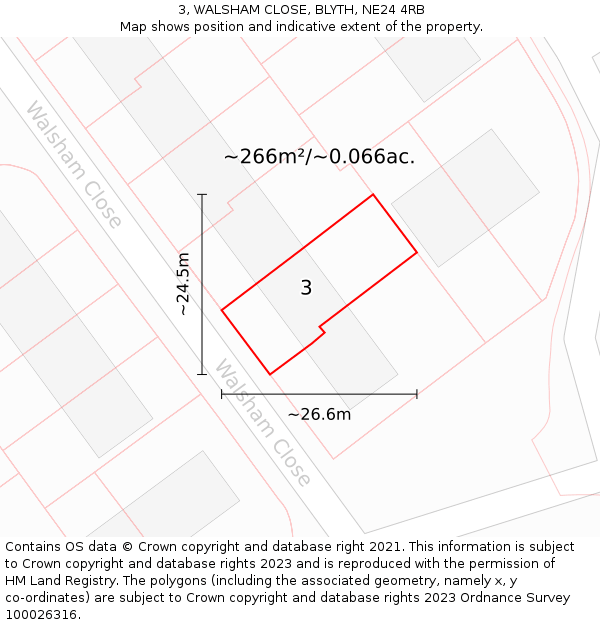 3, WALSHAM CLOSE, BLYTH, NE24 4RB
Map shows position and indicative extent of the property.

Walsham Close

~266m²/~0.066ac.

~24.5m

3

Walsham Close

~26.6m

Contains OS data © Crown copyright and database right 2021. This information is subject to Crown copyright and database rights 2023 and is reproduced with the permission of HM Land Registry. The polygons (including the associated geometry, namely x, y co-ordinates) are subject to Crown copyright and database rights 2023 Ordnance Survey 100026316.